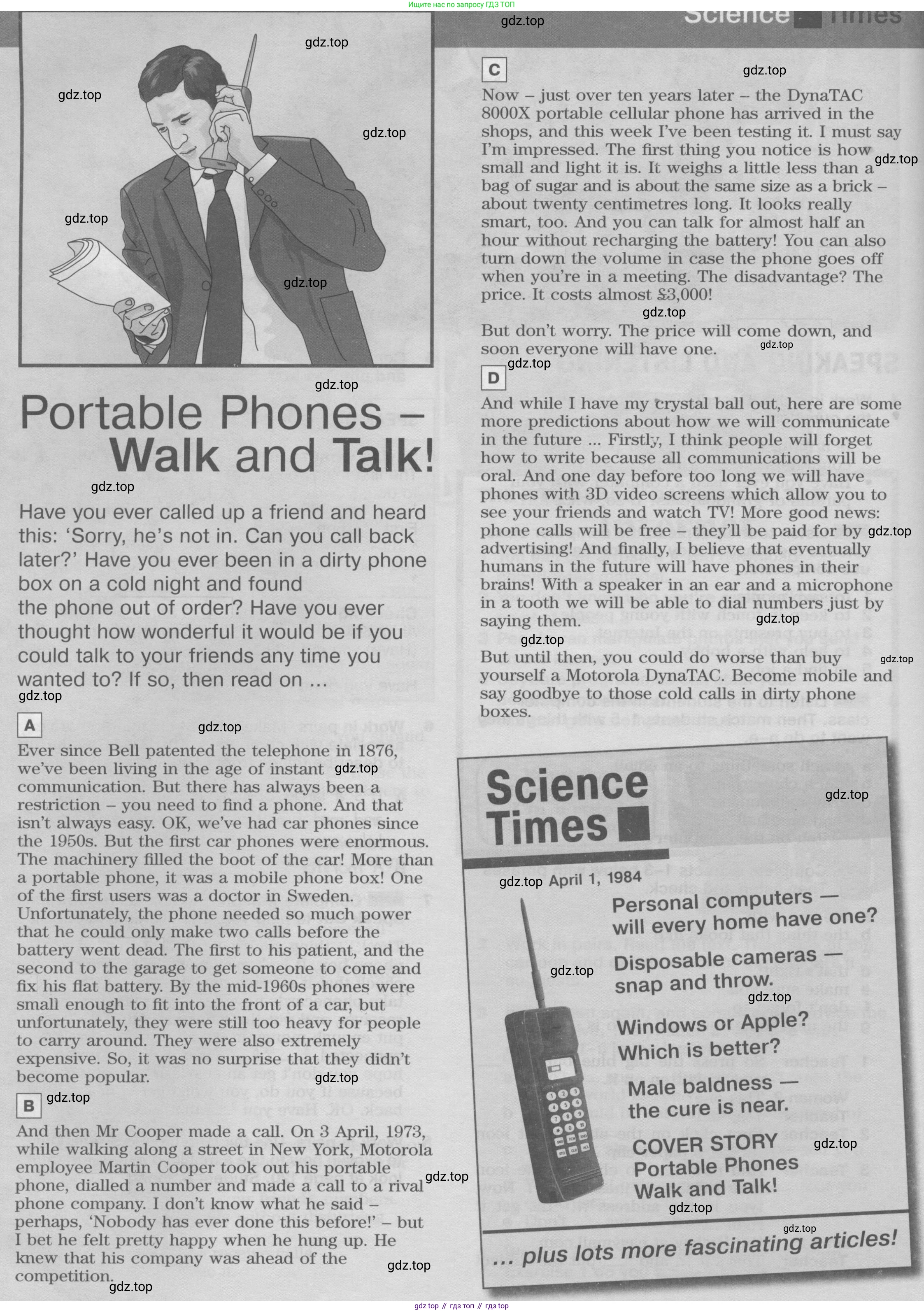 Ищите нас по запросу ГДЗ ТОП

Science Times

gdz.top

Portable Phones – Walk and Talk!

Have you ever called up a friend and heard this: 'Sorry, he's not in. Can you call back later?' Have you ever been in a dirty phone box on a cold night and found the phone out of order? Have you ever thought how wonderful it would be if you could talk to your friends any time you wanted to? If so, then read on ...

A

Ever since Bell patented the telephone in 1876, we've been living in the age of instant communication. But there has always been a restriction – you need to find a phone. And that isn't always easy. OK, we've had car phones since the 1950s. But the first car phones were enormous. The machinery filled the boot of the car! More than a portable phone, it was a mobile phone box! One of the first users was a doctor in Sweden. Unfortunately, the phone needed so much power that he could only make two calls before the battery went dead. The first to his patient, and the second to the garage to get someone to come and fix his flat battery. By the mid-1960s phones were small enough to fit into the front of a car, but unfortunately, they were still too heavy for people to carry around. They were also extremely expensive. So, it was no surprise that they didn't become popular.

B

And then Mr Cooper made a call. On 3 April, 1973, while walking along a street in New York, Motorola employee Martin Cooper took out his portable phone, dialled a number and made a call to a rival phone company. I don't know what he said – perhaps, 'Nobody has ever done this before!' – but I bet he felt pretty happy when he hung up. He knew that his company was ahead of the competition.

C

Now – just over ten years later – the DynaTAC 8000X portable cellular phone has arrived in the shops, and this week I've been testing it. I must say I'm impressed. The first thing you notice is how small and light it is. It weighs a little less than a bag of sugar and is about the same size as a brick – about twenty centimetres long. It looks really smart, too. And you can talk for almost half an hour without recharging the battery! You can also turn down the volume in case the phone goes off when you're in a meeting. The disadvantage? The price. It costs almost £3,000!

But don't worry. The price will come down, and soon everyone will have one.

D

And while I have my crystal ball out, here are some more predictions about how we will communicate in the future ... Firstly, I think people will forget how to write because all communications will be oral. And one day before too long we will have phones with 3D video screens which allow you to see your friends and watch TV! More good news: phone calls will be free – they'll be paid for by advertising! And finally, I believe that eventually humans in the future will have phones in their brains! With a speaker in an ear and a microphone in a tooth we will be able to dial numbers just by saying them.

But until then, you could do worse than buy yourself a Motorola DynaTAC. Become mobile and say goodbye to those cold calls in dirty phone boxes.

Science Times
April 1, 1984

Personal computers — will every home have one?

Disposable cameras — snap and throw.

Windows or Apple? Which is better?

Male baldness — the cure is near.

COVER STORY
Portable Phones
Walk and Talk!

... plus lots more fascinating articles!

gdz top // гдз топ // гдз top